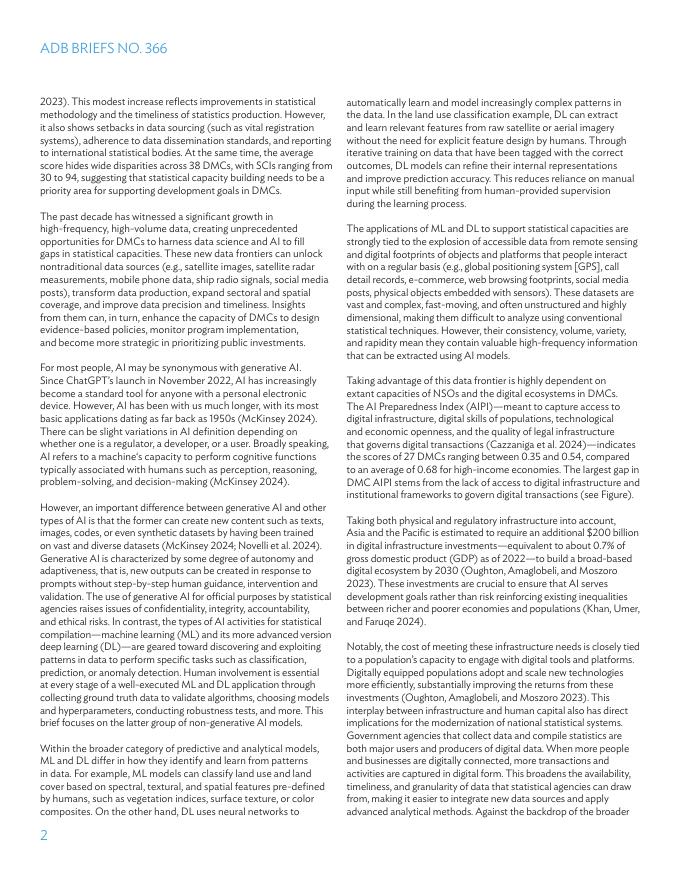 ADB BRIEFS NO. 366

2023). This modest increase reflects improvements in statistical methodology and the timeliness of statistics production. However, it also shows setbacks in data sourcing (such as vital registration systems), adherence to data dissemination standards, and reporting to international statistical bodies. At the same time, the average score hides wide disparities across 38 DMCs, with SCIs ranging from 30 to 94, suggesting that statistical capacity building needs to be a priority area for supporting development goals in DMCs.

The past decade has witnessed a significant growth in high-frequency, high-volume data, creating unprecedented opportunities for DMCs to harness data science and AI to fill gaps in statistical capacities. These new data frontiers can unlock nontraditional data sources (e.g., satellite images, satellite radar measurements, mobile phone data, ship radio signals, social media posts), transform data production, expand sectoral and spatial coverage, and improve data precision and timeliness. Insights from them can, in turn, enhance the capacity of DMCs to design evidence-based policies, monitor program implementation, and become more strategic in prioritizing public investments.

For most people, AI may be synonymous with generative AI. Since ChatGPT's launch in November 2022, AI has increasingly become a standard tool for anyone with a personal electronic device. However, AI has been with us much longer, with its most basic applications dating as far back as 1950s (McKinsey 2024). There can be slight variations in AI definition depending on whether one is a regulator, a developer, or a user. Broadly speaking, AI refers to a machine's capacity to perform cognitive functions typically associated with humans such as perception, reasoning, problem-solving, and decision-making (McKinsey 2024).

However, an important difference between generative AI and other types of AI is that the former can create new content such as texts, images, codes, or even synthetic datasets by having been trained on vast and diverse datasets (McKinsey 2024; Novelli et al. 2024). Generative AI is characterized by some degree of autonomy and adaptiveness, that is, new outputs can be created in response to prompts without step-by-step human guidance, intervention and validation. The use of generative AI for official purposes by statistical agencies raises issues of confidentiality, integrity, accountability, and ethical risks. In contrast, the types of AI activities for statistical compilation—machine learning (ML) and its more advanced version deep learning (DL)—are geared toward discovering and exploiting patterns in data to perform specific tasks such as classification, prediction, or anomaly detection. Human involvement is essential at every stage of a well-executed ML and DL application through collecting ground truth data to validate algorithms, choosing models and hyperparameters, conducting robustness tests, and more. This brief focuses on the latter group of non-generative AI models.

Within the broader category of predictive and analytical models, ML and DL differ in how they identify and learn from patterns in data. For example, ML models can classify land use and land cover based on spectral, textural, and spatial features pre-defined by humans, such as vegetation indices, surface texture, or color composites. On the other hand, DL uses neural networks to automatically learn and model increasingly complex patterns in the data. In the land use classification example, DL can extract and learn relevant features from raw satellite or aerial imagery without the need for explicit feature design by humans. Through iterative training on data that have been tagged with the correct outcomes, DL models can refine their internal representations and improve prediction accuracy. This reduces reliance on manual input while still benefiting from human-provided supervision during the learning process.

The applications of ML and DL to support statistical capacities are strongly tied to the explosion of accessible data from remote sensing and digital footprints of objects and platforms that people interact with on a regular basis (e.g., global positioning system [GPS], call detail records, e-commerce, web browsing footprints, social media posts, physical objects embedded with sensors). These datasets are vast and complex, fast-moving, and often unstructured and highly dimensional, making them difficult to analyze using conventional statistical techniques. However, their consistency, volume, variety, and rapidity mean they contain valuable high-frequency information that can be extracted using AI models.

Taking advantage of this data frontier is highly dependent on extant capacities of NSOs and the digital ecosystems in DMCs. The AI Preparedness Index (AIPI)—meant to capture access to digital infrastructure, digital skills of populations, technological and economic openness, and the quality of legal infrastructure that governs digital transactions (Cazzaniga et al. 2024)—indicates the scores of 27 DMCs ranging between 0.35 and 0.54, compared to an average of 0.68 for high-income economies. The largest gap in DMC AIPI stems from the lack of access to digital infrastructure and institutional frameworks to govern digital transactions (see Figure).

Taking both physical and regulatory infrastructure into account, Asia and the Pacific is estimated to require an additional $200 billion in digital infrastructure investments—equivalent to about 0.7% of gross domestic product (GDP) as of 2022—to build a broad-based digital ecosystem by 2030 (Oughton, Amaglobeli, and Moszoro 2023). These investments are crucial to ensure that AI serves development goals rather than risk reinforcing existing inequalities between richer and poorer economies and populations (Khan, Umer, and Faruqe 2024).

Notably, the cost of meeting these infrastructure needs is closely tied to a population's capacity to engage with digital tools and platforms. Digitally equipped populations adopt and scale new technologies more efficiently, substantially improving the returns from these investments (Oughton, Amaglobeli, and Moszoro 2023). This interplay between infrastructure and human capital also has direct implications for the modernization of national statistical systems. Government agencies that collect data and compile statistics are both major users and producers of digital data. When more people and businesses are digitally connected, more transactions and activities are captured in digital form. This broadens the availability, timeliness, and granularity of data that statistical agencies can draw from, making it easier to integrate new data sources and apply advanced analytical methods. Against the backdrop of the broader

2